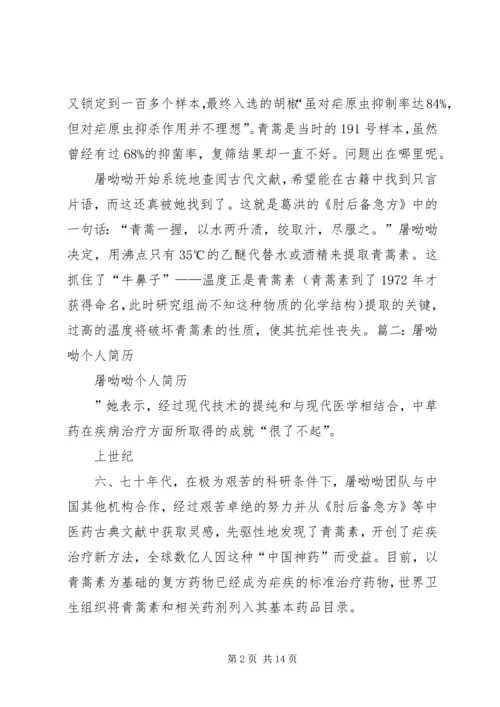 又锁定到一百多个样本,最终入选的胡椒“虽对疟原虫抑制率达84%,但对疟原虫抑杀作用并不理想”。青蒿是当时的191号样本,虽然曾经有过68%的抑菌率,复筛结果却一直不好。问题出在哪里呢。

屠呦呦开始系统地查阅古代文献,希望能在古籍中找到只言片语,而这还真被她找到了。这就是葛洪的《肘后备急方》中的一句话:“青蒿一握,以水两升渍,绞取汁,尽服之。”屠呦呦决定,用沸点只有35℃的乙醚代替水或酒精来提取青蒿素。这抓住了“牛鼻子”——温度正是青蒿素(青蒿素到了1972年才获得命名,此时研究组尚不知这种物质的化学结构)提取的关键,过高的温度将破坏青蒿素的性质,使其抗疟性丧失。篇二:屠呦呦个人简历

屠呦呦个人简历

”她表示,经过现代技术的提纯和与现代医学相结合,中草药在疾病治疗方面所取得的成就“很了不起”。

上世纪

六、七十年代,在极为艰苦的科研条件下,屠呦呦团队与中国其他机构合作,经过艰苦卓绝的努力并从《肘后备急方》等中医药古典文献中获取灵感,先驱性地发现了青蒿素,开创了疟疾治疗新方法,全球数亿人因这种“中国神药”而受益。目前,以青蒿素为基础的复方药物已经成为疟疾的标准治疗药物,世界卫生组织将青蒿素和相关药剂列入其基本药品目录。

第2页 共14页